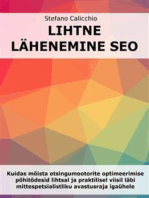 Stefano Calicchio

LIHTNE LÄHENEMINE SEO

Kuidas mõista otsingumootorite optimeerimise põhitõdesid lihtsal ja praktilisel viisil läbi mittespetsialistliku avastusraja igaühele